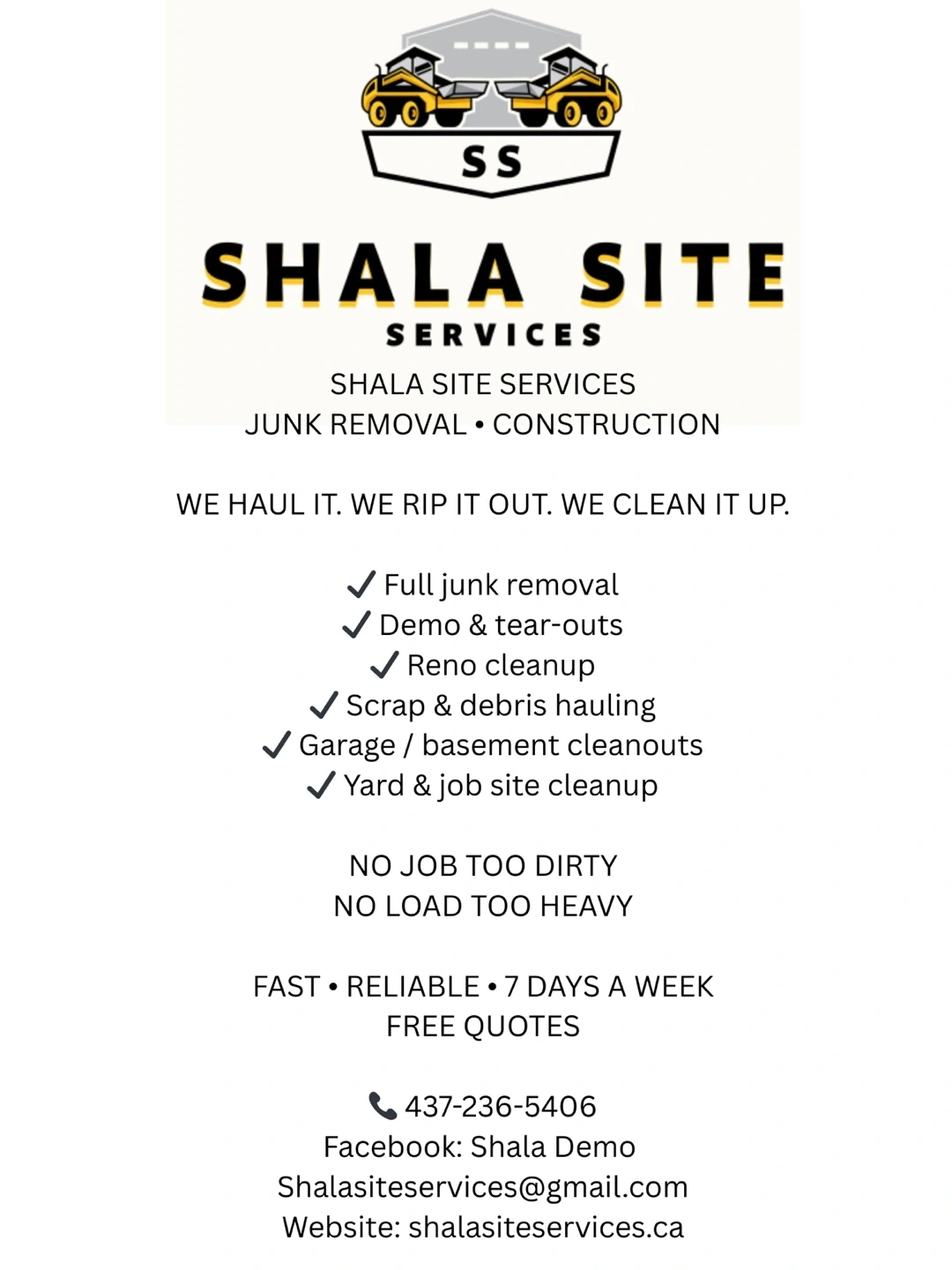 SS

SHALA SITE
SERVICES

SHALA SITE SERVICES
JUNK REMOVAL • CONSTRUCTION

WE HAUL IT. WE RIP IT OUT. WE CLEAN IT UP.

✓ Full junk removal
✓ Demo & tear-outs
✓ Reno cleanup
✓ Scrap & debris hauling
✓ Garage / basement cleanouts
✓ Yard & job site cleanup

NO JOB TOO DIRTY
NO LOAD TOO HEAVY

FAST • RELIABLE • 7 DAYS A WEEK
FREE QUOTES

437-236-5406
Facebook: Shala Demo
Shalasiteservices@gmail.com
Website: shalasiteservices.ca